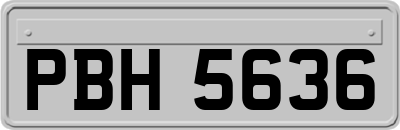 PBH 5636